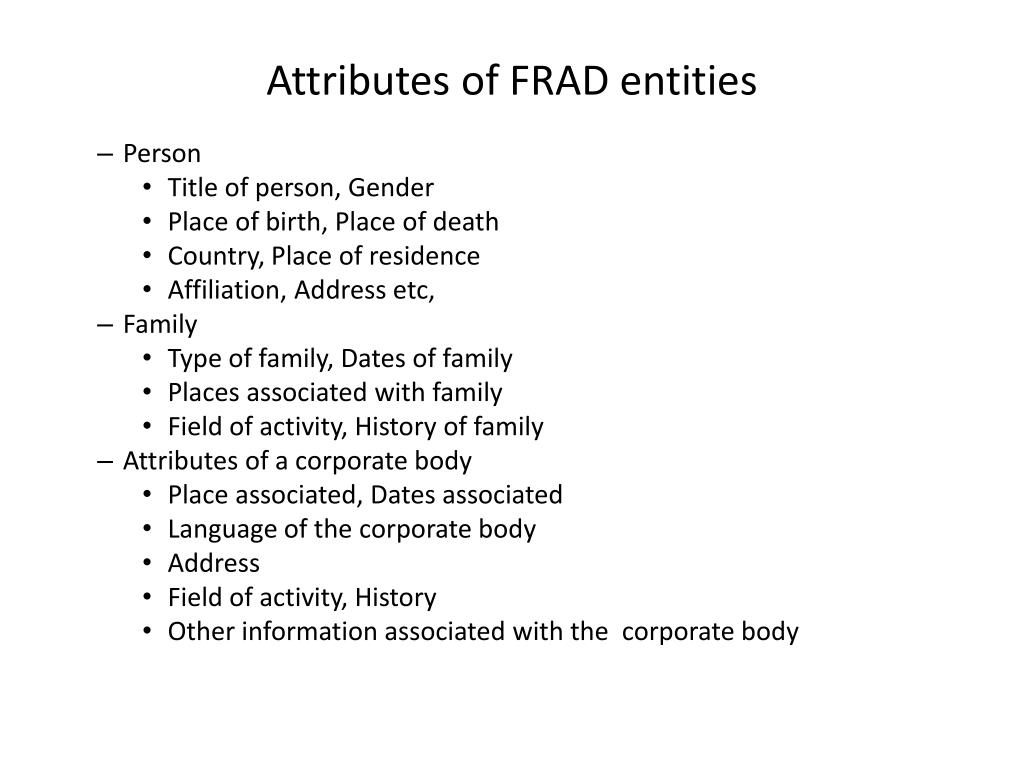 Attributes of FRAD entities

– Person
  • Title of person, Gender
  • Place of birth, Place of death
  • Country, Place of residence
  • Affiliation, Address etc,
– Family
  • Type of family, Dates of family
  • Places associated with family
  • Field of activity, History of family
– Attributes of a corporate body
  • Place associated, Dates associated
  • Language of the corporate body
  • Address
  • Field of activity, History
  • Other information associated with the corporate body